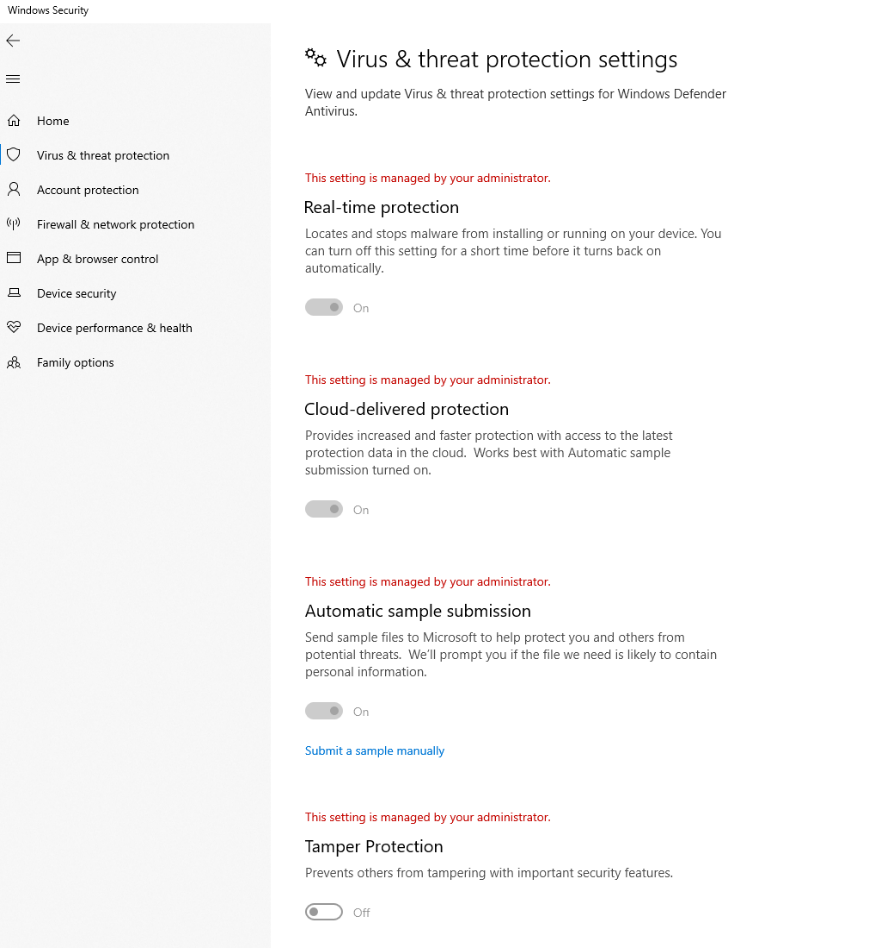 Windows Security

Home
Virus & threat protection
Account protection
Firewall & network protection
App & browser control
Device security
Device performance & health
Family options

Virus & threat protection settings

View and update Virus & threat protection settings for Windows Defender Antivirus.

This setting is managed by your administrator.

Real-time protection

Locates and stops malware from installing or running on your device. You can turn off this setting for a short time before it turns back on automatically.

On

This setting is managed by your administrator.

Cloud-delivered protection

Provides increased and faster protection with access to the latest protection data in the cloud. Works best with Automatic sample submission turned on.

On

This setting is managed by your administrator.

Automatic sample submission

Send sample files to Microsoft to help protect you and others from potential threats. We'll prompt you if the file we need is likely to contain personal information.

On

Submit a sample manually

This setting is managed by your administrator.

Tamper Protection

Prevents others from tampering with important security features.

Off